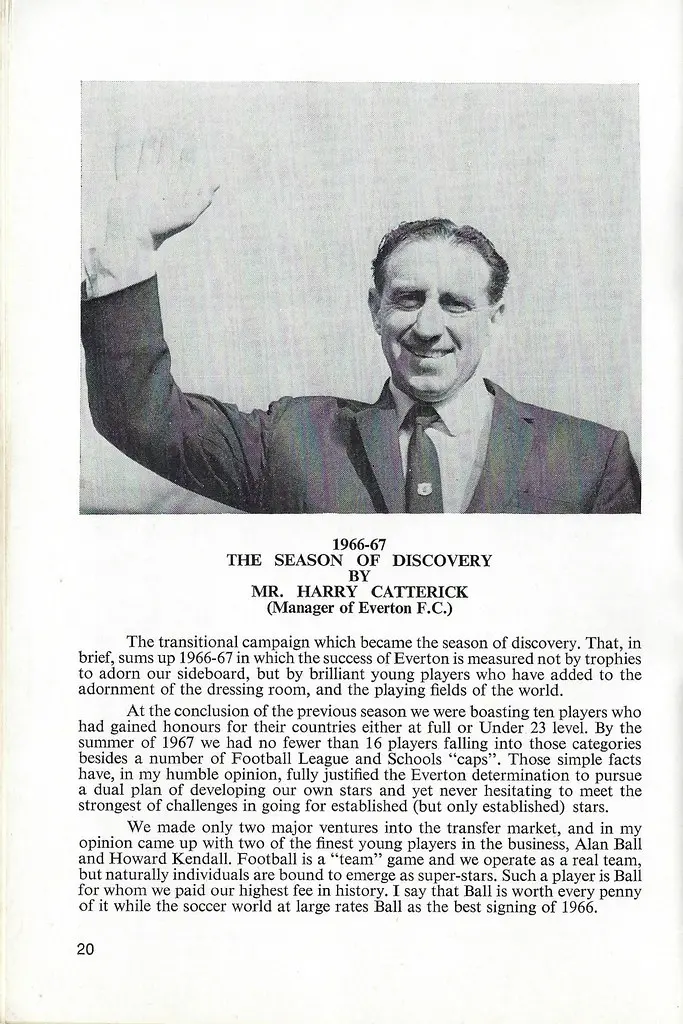 1966-67
THE SEASON OF DISCOVERY
BY
MR. HARRY CATTERICK
(Manager of Everton F.C.)

The transitional campaign which became the season of discovery. That, in brief, sums up 1966-67 in which the success of Everton is measured not by trophies to adorn our sideboard, but by brilliant young players who have added to the adornment of the dressing room, and the playing fields of the world.

At the conclusion of the previous season we were boasting ten players who had gained honours for their countries either at full or Under 23 level. By the summer of 1967 we had no fewer than 16 players falling into those categories besides a number of Football League and Schools "caps". Those simple facts have, in my humble opinion, fully justified the Everton determination to pursue a dual plan of developing our own stars and yet never hesitating to meet the strongest of challenges in going for established (but only established) stars.

We made only two major ventures into the transfer market, and in my opinion came up with two of the finest young players in the business, Alan Ball and Howard Kendall. Football is a "team" game and we operate as a real team, but naturally individuals are bound to emerge as super-stars. Such a player is Ball for whom we paid our highest fee in history. I say that Ball is worth every penny of it while the soccer world at large rates Ball as the best signing of 1966.

20